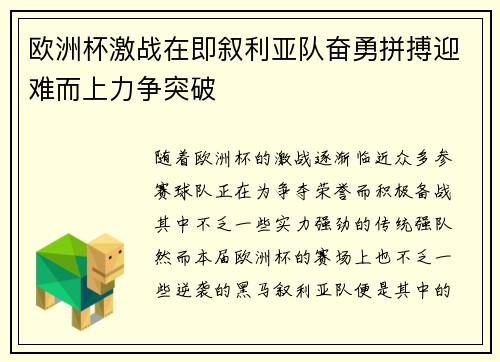 欧洲杯激战在即叙利亚队奋勇拼搏迎难而上力争突破

随着欧洲杯的激战逐渐临近众多参赛球队正在为争夺荣誉而积极备战其中不乏一些实力强劲的传统强队然而本届欧洲杯的赛场上也不乏一些逆袭的黑马叙利亚队便是其中的